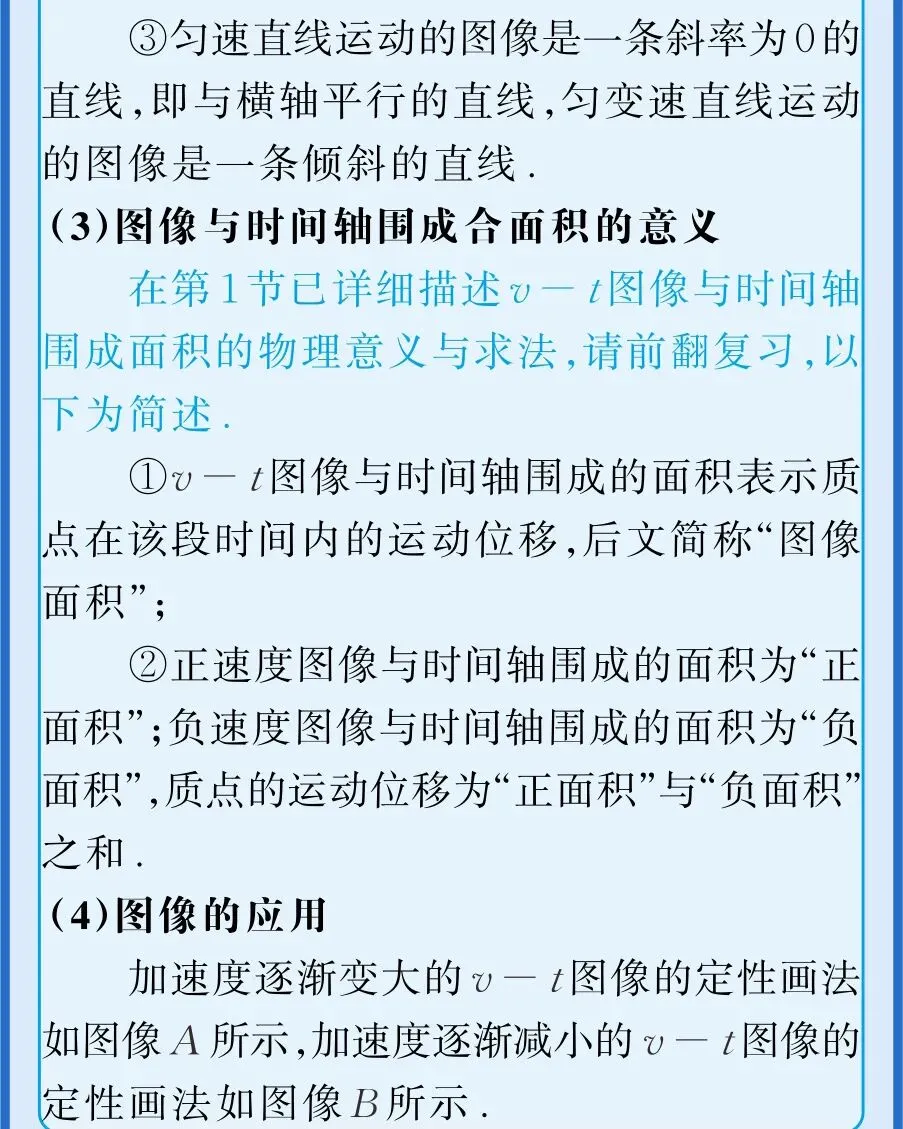 ③匀速直线运动的图像是一条斜率为0的直线，即与横轴平行的直线，匀变速直线运动的图像是一条倾斜的直线．

(3)图像与时间轴围成合面积的意义

在第1节已详细描述$v-t$图像与时间轴围成面积的物理意义与求法，请前翻复习，以下为简述．

①$v-t$图像与时间轴围成的面积表示质点在该段时间内的运动位移，后文简称“图像面积”；

②正速度图像与时间轴围成的面积为“正面积”；负速度图像与时间轴围成的面积为“负面积”，质点的运动位移为“正面积”与“负面积”之和．

(4)图像的应用

加速度逐渐变大的$v-t$图像的定性画法如图像$A$所示，加速度逐渐减小的$v-t$图像的定性画法如图像$B$所示．